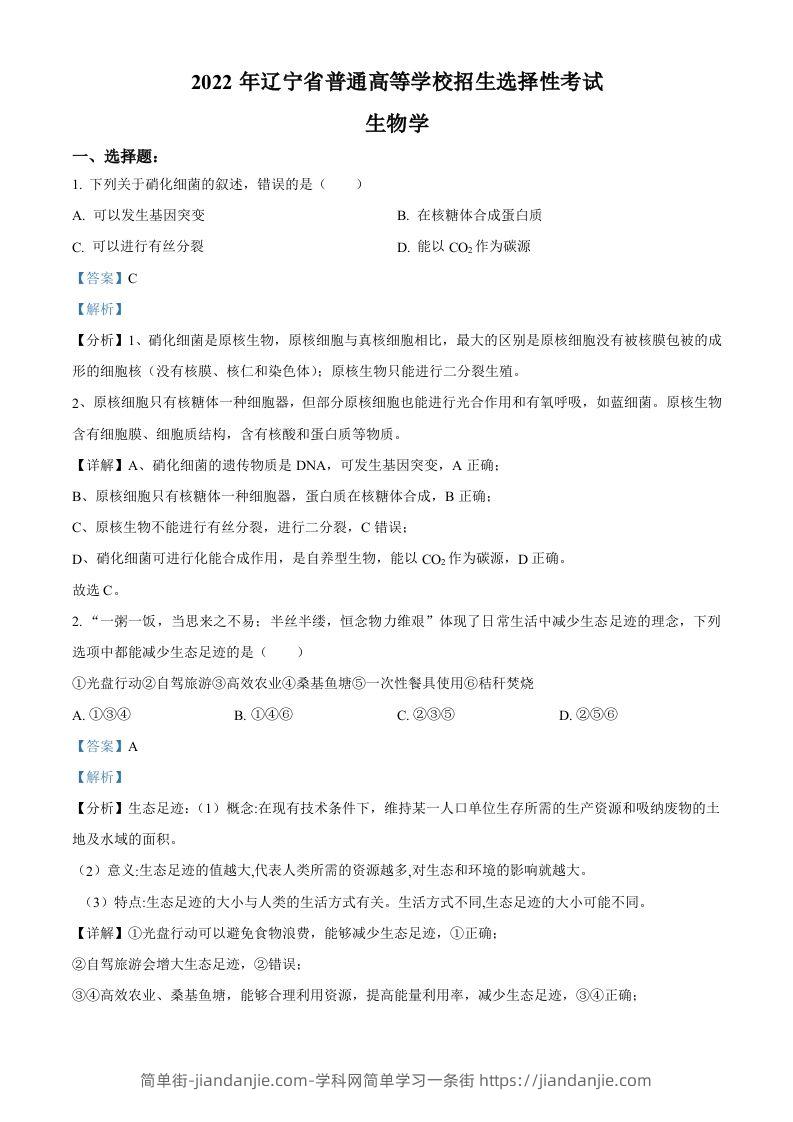 2022年辽宁省普通高等学校招生选择性考试

生物学

一、选择题：

1.下列关于硝化细菌的叙述，错误的是（　　）

A.可以发生基因突变　B.在核糖体合成蛋白质

C.可以进行有丝分裂　D.能以$CO_2$作为碳源

【答案】C

【解析】

【分析】1、硝化细菌是原核生物，原核细胞与真核细胞相比，最大的区别是原核细胞没有被核膜包被的成形的细胞核（没有核膜、核仁和染色体）；原核生物只能进行二分裂生殖。

2、原核细胞只有核糖体一种细胞器，但部分原核细胞也能进行光合作用和有氧呼吸，如蓝细菌。原核生物含有细胞膜、细胞质结构，含有核酸和蛋白质等物质。

【详解】A、硝化细菌的遗传物质是DNA，可发生基因突变，A正确；

B、原核细胞只有核糖体一种细胞器，蛋白质在核糖体合成，B正确；

C、原核生物不能进行有丝分裂，进行二分裂，C错误；

D、硝化细菌可进行化能合成作用，是自养型生物，能以$CO_2$作为碳源，D正确。

故选C。

2.“一粥一饭，当思来之不易；半丝半缕，恒念物力维艰”体现了日常生活中减少生态足迹的理念，下列选项中都能减少生态足迹的是（　　）

①光盘行动②自驾旅游③高效农业④桑基鱼塘⑤一次性餐具使用⑥秸秆焚烧

A.①③④　B.①④⑥　C.②③⑤　D.②⑤⑥

【答案】A

【解析】

【分析】生态足迹：（1）概念:在现有技术条件下，维持某一人口单位生存所需的生产资源和吸纳废物的土地及水域的面积。

（2）意义:生态足迹的值越大,代表人类所需的资源越多,对生态和环境的影响就越大。

（3）特点:生态足迹的大小与人类的生活方式有关。生活方式不同,生态足迹的大小可能不同。

【详解】①光盘行动可以避免食物浪费，能够减少生态足迹，①正确；

②自驾旅游会增大生态足迹，②错误；

③④高效农业、桑基鱼塘，能够合理利用资源，提高能量利用率，减少生态足迹，③④正确；

简单街-jiandanjie.com-学科网简单学习一条街 https://jiandanjie.com